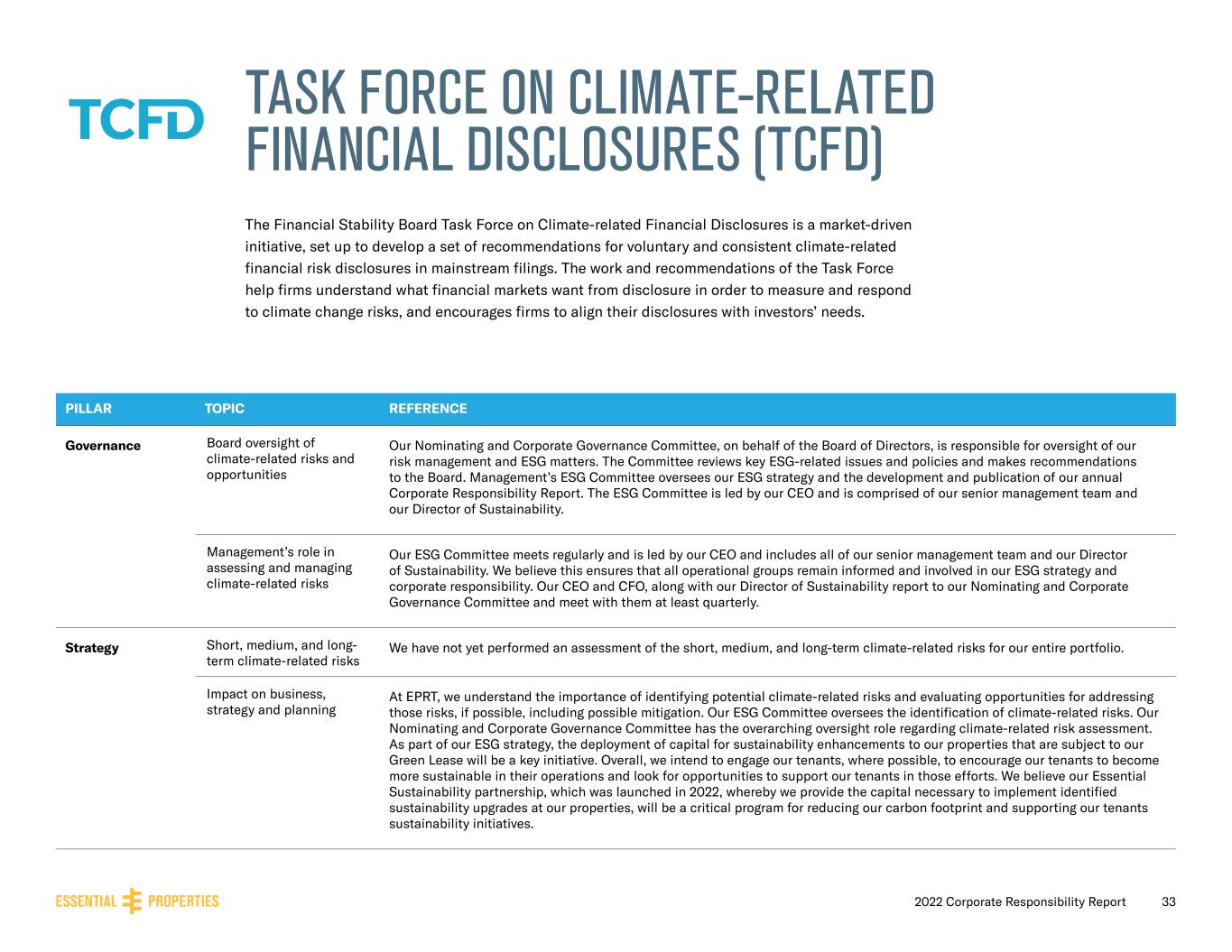 TCFD

TASK FORCE ON CLIMATE-RELATED FINANCIAL DISCLOSURES (TCFD)

The Financial Stability Board Task Force on Climate-related Financial Disclosures is a market-driven initiative, set up to develop a set of recommendations for voluntary and consistent climate-related financial risk disclosures in mainstream filings. The work and recommendations of the Task Force help firms understand what financial markets want from disclosure in order to measure and respond to climate change risks, and encourages firms to align their disclosures with investors' needs.

| PILLAR | TOPIC | REFERENCE |
|---|---|---|
| Governance | Board oversight of climate-related risks and opportunities | Our Nominating and Corporate Governance Committee, on behalf of the Board of Directors, is responsible for oversight of our risk management and ESG matters. The Committee reviews key ESG-related issues and policies and makes recommendations to the Board. Management's ESG Committee oversees our ESG strategy and the development and publication of our annual Corporate Responsibility Report. The ESG Committee is led by our CEO and is comprised of our senior management team and our Director of Sustainability. |
| | Management's role in assessing and managing climate-related risks | Our ESG Committee meets regularly and is led by our CEO and includes all of our senior management team and our Director of Sustainability. We believe this ensures that all operational groups remain informed and involved in our ESG strategy and corporate responsibility. Our CEO and CFO, along with our Director of Sustainability report to our Nominating and Corporate Governance Committee and meet with them at least quarterly. |
| Strategy | Short, medium, and long-term climate-related risks | We have not yet performed an assessment of the short, medium, and long-term climate-related risks for our entire portfolio. |
| | Impact on business, strategy and planning | At EPRT, we understand the importance of identifying potential climate-related risks and evaluating opportunities for addressing those risks, if possible, including possible mitigation. Our ESG Committee oversees the identification of climate-related risks. Our Nominating and Corporate Governance Committee has the overarching oversight role regarding climate-related risk assessment. As part of our ESG strategy, the deployment of capital for sustainability enhancements to our properties that are subject to our Green Lease will be a key initiative. Overall, we intend to engage our tenants, where possible, to encourage our tenants to become more sustainable in their operations and look for opportunities to support our tenants in those efforts. We believe our Essential Sustainability partnership, which was launched in 2022, whereby we provide the capital necessary to implement identified sustainability upgrades at our properties, will be a critical program for reducing our carbon footprint and supporting our tenants sustainability initiatives. |

ESSENTIAL PROPERTIES

2022 Corporate Responsibility Report 33